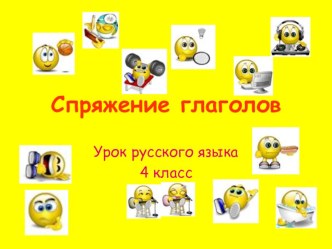 Спряжение глаголов

Урок русского языка
4 класс